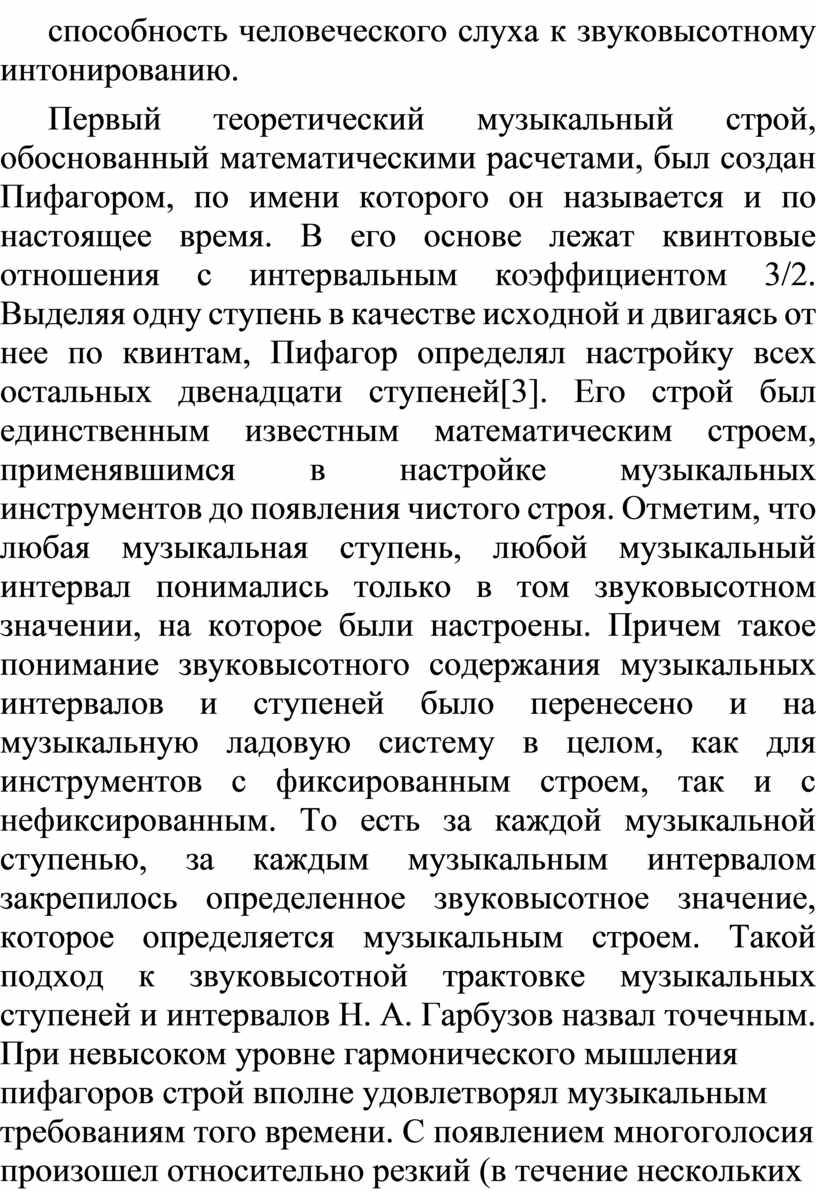 способность человеческого слуха к звуковысотному интонированию.

Первый теоретический музыкальный строй, обоснованный математическими расчетами, был создан Пифагором, по имени которого он называется и по настоящее время. В его основе лежат квинтовые отношения с интервальным коэффициентом 3/2. Выделяя одну ступень в качестве исходной и двигаясь от нее по квинтам, Пифагор определял настройку всех остальных двенадцати ступеней[3]. Его строй был единственным известным математическим строем, применявшимся в настройке музыкальных инструментов до появления чистого строя. Отметим, что любая музыкальная ступень, любой музыкальный интервал понимались только в том звуковысотном значении, на которое были настроены. Причем такое понимание звуковысотного содержания музыкальных интервалов и ступеней было перенесено и на музыкальную ладовую систему в целом, как для инструментов с фиксированным строем, так и с нефиксированным. То есть за каждой музыкальной ступенью, за каждым музыкальным интервалом закрепилось определенное звуковысотное значение, которое определяется музыкальным строем. Такой подход к звуковысотной трактовке музыкальных ступеней и интервалов Н. А. Гарбузов назвал точечным. При невысоком уровне гармонического мышления пифагоров строй вполне удовлетворял музыкальным требованиям того времени. С появлением многоголосия произошел относительно резкий (в течение нескольких